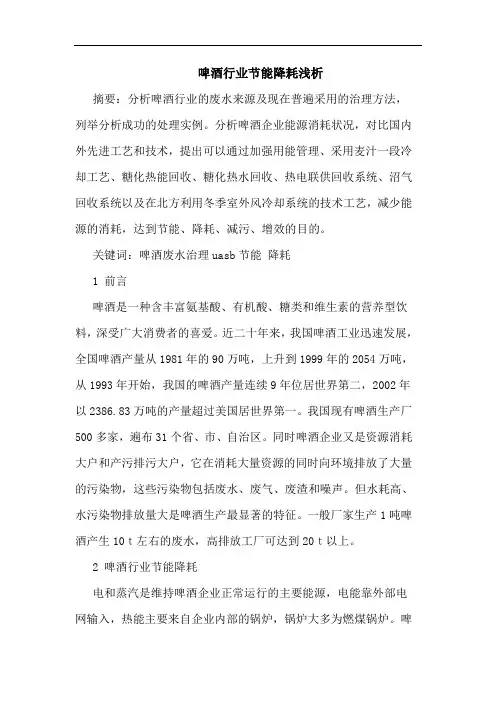 啤酒行业节能降耗浅析

摘要：分析啤酒行业的废水来源及现在普遍采用的治理方法，列举分析成功的处理实例。分析啤酒企业能源消耗状况，对比国内外先进工艺和技术，提出可以通过加强用能管理、采用麦汁一段冷却工艺、糖化热能回收、糖化热水回收、热电联供回收系统、沼气回收系统以及在北方利用冬季室外风冷却系统的技术工艺，减少能源的消耗，达到节能、降耗、减污、增效的目的。

关键词：啤酒废水治理 uasb 节能 降耗

1 前言

啤酒是一种含丰富氨基酸、有机酸、糖类和维生素的营养型饮料，深受广大消费者的喜爱。近二十年来，我国啤酒工业迅速发展，全国啤酒产量从 1981 年的 90 万吨，上升到 1999 年的 2054 万吨，从 1993 年开始，我国的啤酒产量连续 9 年位居世界第二，2002 年以 2386.83 万吨的产量超过美国居世界第一。我国现有啤酒生产厂 500 多家，遍布 31 个省、市、自治区。同时啤酒企业又是资源消耗大户和产污排污大户，它在消耗大量资源的同时向环境排放了大量的污染物，这些污染物包括废水、废气、废渣和噪声。但水耗高、水污染物排放量大是啤酒生产最显著的特征。一般厂家生产 1 吨啤酒产生 10 t 左右的废水，高排放工厂可达到 20 t 以上。

2 啤酒行业节能降耗

电和蒸汽是维持啤酒企业正常运行的主要能源，电能靠外部电网输入，热能主要来自企业内部的锅炉，锅炉大多为燃煤锅炉。啤